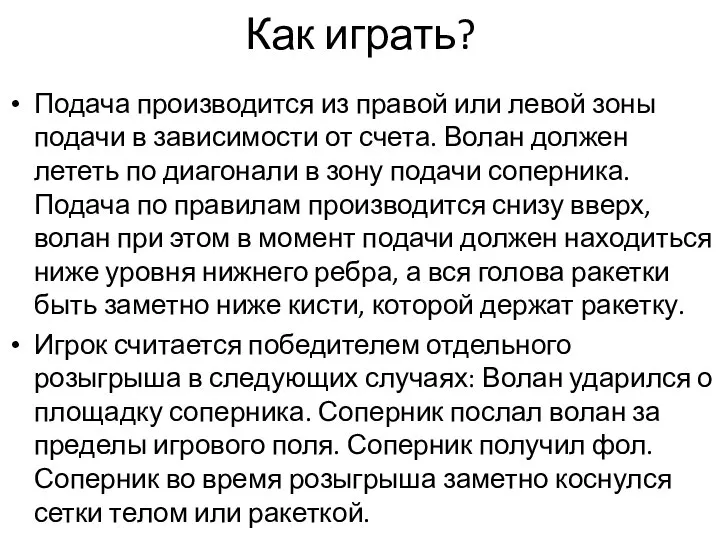 Как играть?

• Подача производится из правой или левой зоны подачи в зависимости от счета. Волан должен лететь по диагонали в зону подачи соперника. Подача по правилам производится снизу вверх, волан при этом в момент подачи должен находиться ниже уровня нижнего ребра, а вся голова ракетки быть заметно ниже кисти, которой держат ракетку.

• Игрок считается победителем отдельного розыгрыша в следующих случаях: Волан ударился о площадку соперника. Соперник послал волан за пределы игрового поля. Соперник получил фол. Соперник во время розыгрыша заметно коснулся сетки телом или ракеткой.